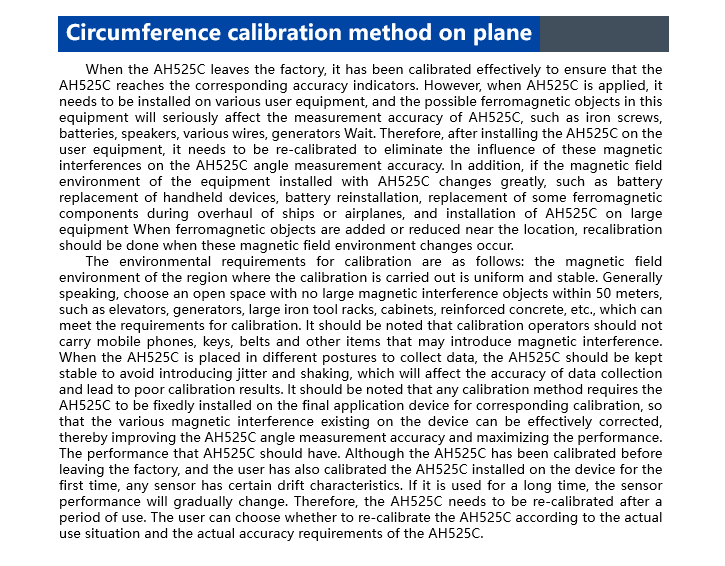 Circumference calibration method on plane

When the AH525C leaves the factory, it has been calibrated effectively to ensure that the AH525C reaches the corresponding accuracy indicators. However, when AH525C is applied, it needs to be installed on various user equipment, and the possible ferromagnetic objects in this equipment will seriously affect the measurement accuracy of AH525C, such as iron screws, batteries, speakers, various wires, generators Wait. Therefore, after installing the AH525C on the user equipment, it needs to be re-calibrated to eliminate the influence of these magnetic interferences on the AH525C angle measurement accuracy. In addition, if the magnetic field environment of the equipment installed with AH525C changes greatly, such as battery replacement of handheld devices, battery reinstallation, replacement of some ferromagnetic components during overhaul of ships or airplanes, and installation of AH525C on large equipment When ferromagnetic objects are added or reduced near the location, recalibration should be done when these magnetic field environment changes occur.

The environmental requirements for calibration are as follows: the magnetic field environment of the region where the calibration is carried out is uniform and stable. Generally speaking, choose an open space with no large magnetic interference objects within 50 meters, such as elevators, generators, large iron tool racks, cabinets, reinforced concrete, etc., which can meet the requirements for calibration. It should be noted that calibration operators should not carry mobile phones, keys, belts and other items that may introduce magnetic interference. When the AH525C is placed in different postures to collect data, the AH525C should be kept stable to avoid introducing jitter and shaking, which will affect the accuracy of data collection and lead to poor calibration results. It should be noted that any calibration method requires the AH525C to be fixedly installed on the final application device for corresponding calibration, so that the various magnetic interference existing on the device can be effectively corrected, thereby improving the AH525C angle measurement accuracy and maximizing the performance. The performance that AH525C should have. Although the AH525C has been calibrated before leaving the factory, and the user has also calibrated the AH525C installed on the device for the first time, any sensor has certain drift characteristics. If it is used for a long time, the sensor performance will gradually change. Therefore, the AH525C needs to be re-calibrated after a period of use. The user can choose whether to re-calibrate the AH525C according to the actual use situation and the actual accuracy requirements of the AH525C.